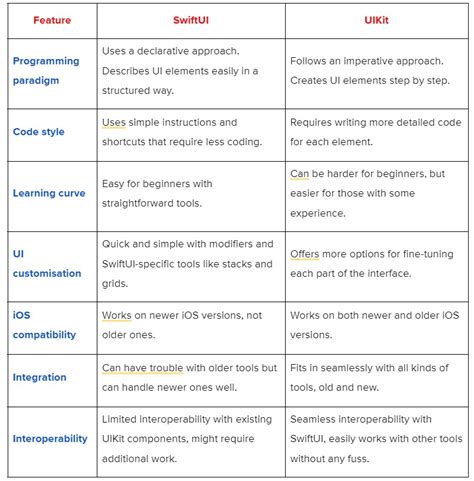 | Feature | SwiftUI | UIKit |
|---|---|---|
| Programming paradigm | Uses a declarative approach. Describes UI elements easily in a structured way. | Follows an imperative approach. Creates UI elements step by step. |
| Code style | Uses simple instructions and shortcuts that require less coding. | Requires writing more detailed code for each element. |
| Learning curve | Easy for beginners with straightforward tools. | Can be harder for beginners, but easier for those with some experience. |
| UI customisation | Quick and simple with modifiers and SwiftUI-specific tools like stacks and grids. | Offers more options for fine-tuning each part of the interface. |
| iOS compatibility | Works on newer iOS versions, not older ones. | Works on both newer and older iOS versions. |
| Integration | Can have trouble with older tools but can handle newer ones well. | Fits in seamlessly with all kinds of tools, old and new. |
| Interoperability | Limited interoperability with existing UIKit components, might require additional work. | Seamless interoperability with SwiftUI, easily works with other tools without any fuss. |